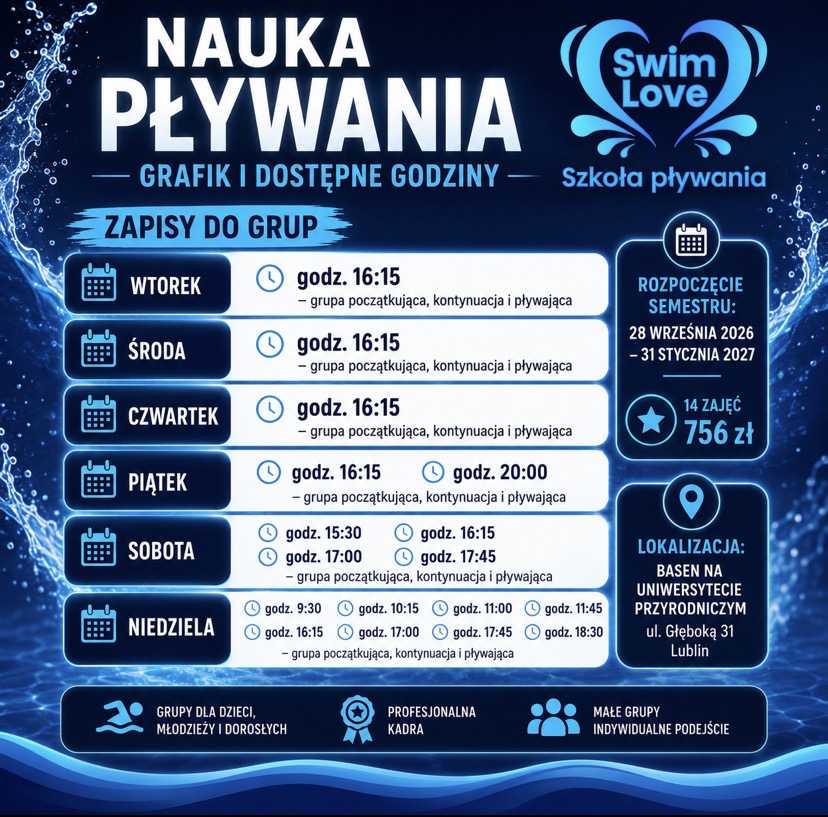 NAUKA PŁYWANIA

— GRAFIK I DOSTĘPNE GODZINY —

Swim Love

Szkoła pływania

ZAPISY DO GRUP

WTOREK

godz. 16:15
– grupa początkująca, kontynuacja i pływająca

ŚRODA

godz. 16:15
– grupa początkująca, kontynuacja i pływająca

CZWARTEK

godz. 16:15
– grupa początkująca, kontynuacja i pływająca

PIĄTEK

godz. 16:15 godz. 20:00
– grupa początkująca, kontynuacja i pływająca

SOBOTA

godz. 15:30 godz. 16:15
godz. 17:00 godz. 17:45
– grupa początkująca, kontynuacja i pływająca

NIEDZIELA

godz. 9:30 godz. 10:15 godz. 11:00 godz. 11:45
godz. 16:15 godz. 17:00 godz. 17:45 godz. 18:30
– grupa początkująca, kontynuacja i pływająca

ROZPOCZĘCIE SEMESTRU:
28 WRZEŚNIA 2026
– 31 STYCZNIA 2027

14 ZAJĘĆ
756 zł

LOKALIZACJA:
BASEN NA UNIWERSYTECIE PRZYRODNICZYM
ul. Głęboką 31
Lublin

GRUPY DLA DZIECI, MŁODZIEŻY I DOROSŁYCH

PROFESJONALNA KADRA

MAŁE GRUPY INDYWIDUALNE PODEJŚCIE